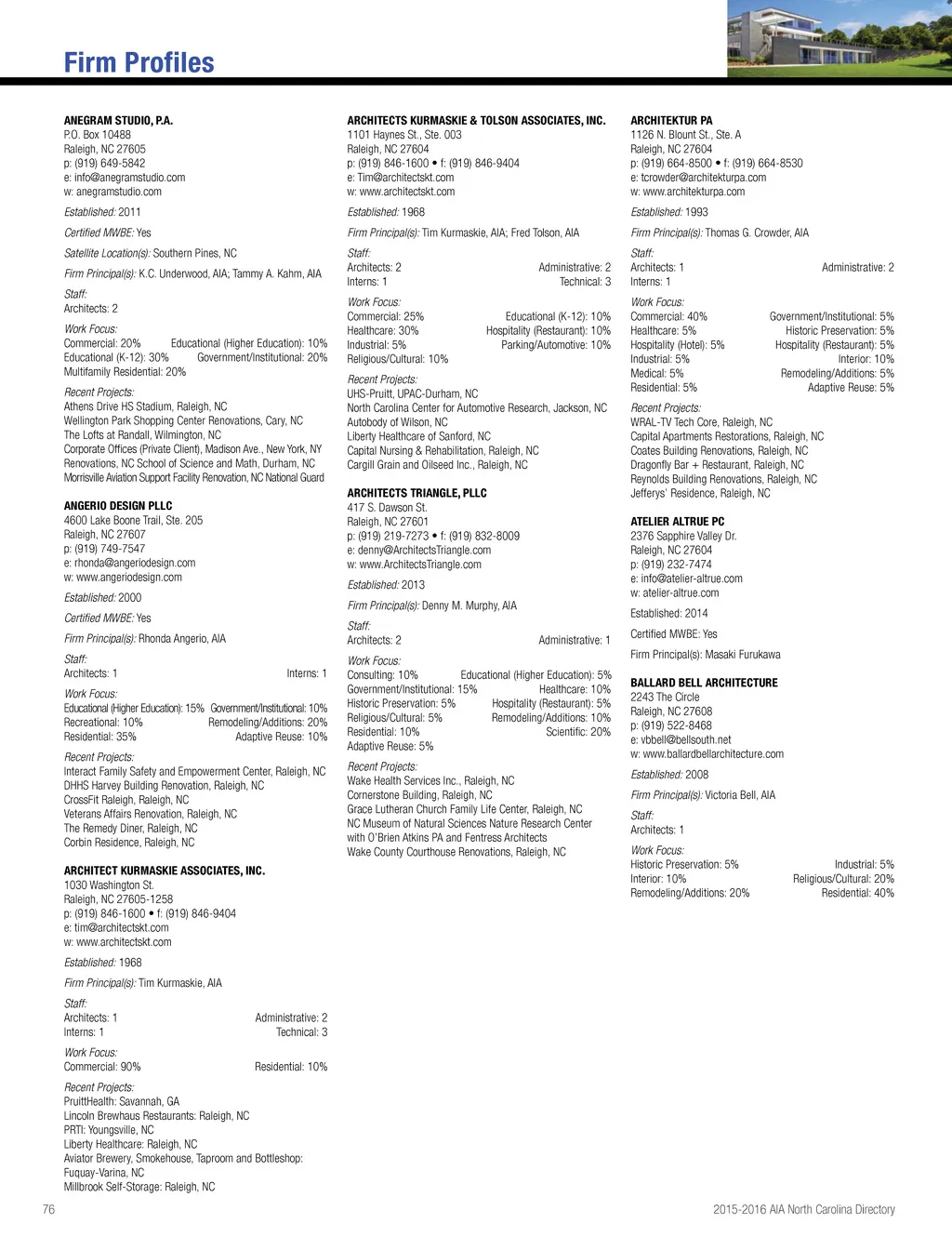 Firm Profiles

ANEGRAM STUDIO, P.A.
P.O. Box 10488
Raleigh, NC 27605
p: (919) 649-5842
e: info@anegramstudio.com
w: anegramstudio.com

Established: 2011

Certified MWBE: Yes

Satellite Location(s): Southern Pines, NC

Firm Principal(s): K.C. Underwood, AIA; Tammy A. Kahm, AIA

Staff:
Architects: 2

Work Focus:
Commercial: 20% Educational (Higher Education): 10%
Educational (K-12): 30% Government/Institutional: 20%
Multifamily Residential: 20%

Recent Projects:
Athens Drive HS Stadium, Raleigh, NC
Wellington Park Shopping Center Renovations, Cary, NC
The Lofts at Randall, Wilmington, NC
Corporate Offices (Private Client), Madison Ave., New York, NY
Renovations, NC School of Science and Math, Durham, NC
Morrisville Aviation Support Facility Renovation, NC National Guard

ANGERIO DESIGN PLLC
4600 Lake Boone Trail, Ste. 205
Raleigh, NC 27607
p: (919) 749-7547
e: rhonda@angeriodesign.com
w: www.angeriodesign.com

Established: 2000

Certified MWBE: Yes

Firm Principal(s): Rhonda Angerio, AIA

Staff:
Architects: 1 Interns: 1

Work Focus:
Educational (Higher Education): 15% Government/Institutional: 10%
Recreational: 10% Remodeling/Additions: 20%
Residential: 35% Adaptive Reuse: 10%

Recent Projects:
Interact Family Safety and Empowerment Center, Raleigh, NC
DHHS Harvey Building Renovation, Raleigh, NC
CrossFit Raleigh, Raleigh, NC
Veterans Affairs Renovation, Raleigh, NC
The Remedy Diner, Raleigh, NC
Corbin Residence, Raleigh, NC

ARCHITECT KURMASKIE ASSOCIATES, INC.
1030 Washington St.
Raleigh, NC 27605-1258
p: (919) 846-1600 • f: (919) 846-9404
e: tim@architectskt.com
w: www.architectskt.com

Established: 1968

Firm Principal(s): Tim Kurmaskie, AIA

Staff:
Architects: 1 Administrative: 2
Interns: 1 Technical: 3

Work Focus:
Commercial: 90% Residential: 10%

Recent Projects:
PruittHealth: Savannah, GA
Lincoln Brewhaus Restaurants: Raleigh, NC
PRTI: Youngsville, NC
Liberty Healthcare: Raleigh, NC
Aviator Brewery, Smokehouse, Taproom and Bottleshop: Fuquay-Varina, NC
Millbrook Self-Storage: Raleigh, NC

ARCHITECTS KURMASKIE & TOLSON ASSOCIATES, INC.
1101 Haynes St., Ste. 003
Raleigh, NC 27604
p: (919) 846-1600 • f: (919) 846-9404
e: Tim@architectskt.com
w: www.architectskt.com

Established: 1968

Firm Principal(s): Tim Kurmaskie, AIA; Fred Tolson, AIA

Staff:
Architects: 2 Administrative: 2
Interns: 1 Technical: 3

Work Focus:
Commercial: 25% Educational (K-12): 10%
Healthcare: 30% Hospitality (Restaurant): 10%
Industrial: 5% Parking/Automotive: 10%
Religious/Cultural: 10%

Recent Projects:
UHS-Pruitt, UPAC-Durham, NC
North Carolina Center for Automotive Research, Jackson, NC
Autobody of Wilson, NC
Liberty Healthcare of Sanford, NC
Capital Nursing & Rehabilitation, Raleigh, NC
Cargill Grain and Oilseed Inc., Raleigh, NC

ARCHITECTS TRIANGLE, PLLC
417 S. Dawson St.
Raleigh, NC 27601
p: (919) 219-7273 • f: (919) 832-8009
e: denny@ArchitectsTriangle.com
w: www.ArchitectsTriangle.com

Established: 2013

Firm Principal(s): Denny M. Murphy, AIA

Staff:
Architects: 2 Administrative: 1

Work Focus:
Consulting: 10% Educational (Higher Education): 5%
Government/Institutional: 15% Healthcare: 10%
Historic Preservation: 5% Hospitality (Restaurant): 5%
Religious/Cultural: 5% Remodeling/Additions: 10%
Residential: 10% Scientific: 20%
Adaptive Reuse: 5%

Recent Projects:
Wake Health Services Inc., Raleigh, NC
Cornerstone Building, Raleigh, NC
Grace Lutheran Church Family Life Center, Raleigh, NC
NC Museum of Natural Sciences Nature Research Center with O'Brien Atkins PA and Fentress Architects
Wake County Courthouse Renovations, Raleigh, NC

ARCHITEKTUR PA
1126 N. Blount St., Ste. A
Raleigh, NC 27604
p: (919) 664-8500 • f: (919) 664-8530
e: tcrowder@architekturpa.com
w: www.architekturpa.com

Established: 1993

Firm Principal(s): Thomas G. Crowder, AIA

Staff:
Architects: 1 Administrative: 2
Interns: 1

Work Focus:
Commercial: 40% Government/Institutional: 5%
Healthcare: 5% Historic Preservation: 5%
Hospitality (Hotel): 5% Hospitality (Restaurant): 5%
Industrial: 5% Interior: 10%
Medical: 5% Remodeling/Additions: 5%
Residential: 5% Adaptive Reuse: 5%

Recent Projects:
WRAL-TV Tech Core, Raleigh, NC
Capital Apartments Restorations, Raleigh, NC
Coates Building Renovations, Raleigh, NC
Dragonfly Bar + Restaurant, Raleigh, NC
Reynolds Building Renovations, Raleigh, NC
Jefferys' Residence, Raleigh, NC

ATELIER ALTRUE PC
2376 Sapphire Valley Dr.
Raleigh, NC 27604
p: (919) 232-7474
e: info@atelier-altrue.com
w: atelier-altrue.com

Established: 2014

Certified MWBE: Yes

Firm Principal(s): Masaki Furukawa

BALLARD BELL ARCHITECTURE
2243 The Circle
Raleigh, NC 27608
p: (919) 522-8468
e: vbbell@bellsouth.net
w: www.ballardbellarchitecture.com

Established: 2008

Firm Principal(s): Victoria Bell, AIA

Staff:
Architects: 1

Work Focus:
Historic Preservation: 5% Industrial: 5%
Interior: 10% Religious/Cultural: 20%
Remodeling/Additions: 20% Residential: 40%

76

2015-2016 AIA North Carolina Directory